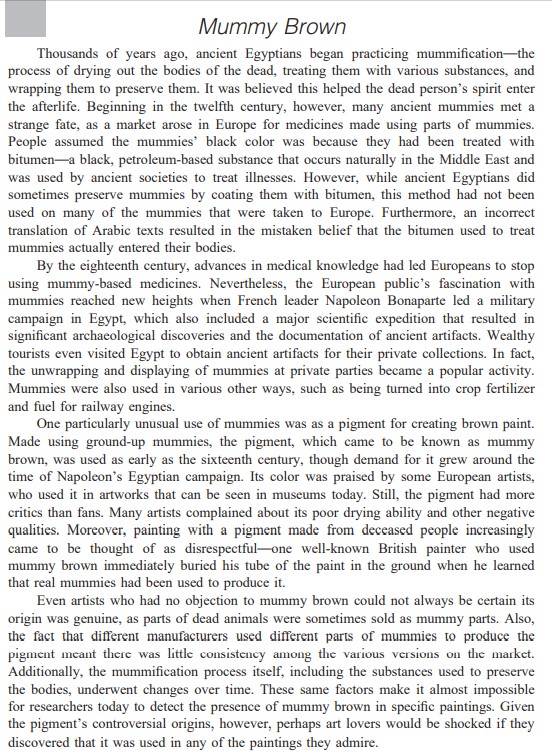 Mummy Brown

Thousands of years ago, ancient Egyptians began practicing mummification—the process of drying out the bodies of the dead, treating them with various substances, and wrapping them to preserve them. It was believed this helped the dead person's spirit enter the afterlife. Beginning in the twelfth century, however, many ancient mummies met a strange fate, as a market arose in Europe for medicines made using parts of mummies. People assumed the mummies' black color was because they had been treated with bitumen—a black, petroleum-based substance that occurs naturally in the Middle East and was used by ancient societies to treat illnesses. However, while ancient Egyptians did sometimes preserve mummies by coating them with bitumen, this method had not been used on many of the mummies that were taken to Europe. Furthermore, an incorrect translation of Arabic texts resulted in the mistaken belief that the bitumen used to treat mummies actually entered their bodies.

By the eighteenth century, advances in medical knowledge had led Europeans to stop using mummy-based medicines. Nevertheless, the European public's fascination with mummies reached new heights when French leader Napoleon Bonaparte led a military campaign in Egypt, which also included a major scientific expedition that resulted in significant archaeological discoveries and the documentation of ancient artifacts. Wealthy tourists even visited Egypt to obtain ancient artifacts for their private collections. In fact, the unwrapping and displaying of mummies at private parties became a popular activity. Mummies were also used in various other ways, such as being turned into crop fertilizer and fuel for railway engines.

One particularly unusual use of mummies was as a pigment for creating brown paint. Made using ground-up mummies, the pigment, which came to be known as mummy brown, was used as early as the sixteenth century, though demand for it grew around the time of Napoleon's Egyptian campaign. Its color was praised by some European artists, who used it in artworks that can be seen in museums today. Still, the pigment had more critics than fans. Many artists complained about its poor drying ability and other negative qualities. Moreover, painting with a pigment made from deceased people increasingly came to be thought of as disrespectful—one well-known British painter who used mummy brown immediately buried his tube of the paint in the ground when he learned that real mummies had been used to produce it.

Even artists who had no objection to mummy brown could not always be certain its origin was genuine, as parts of dead animals were sometimes sold as mummy parts. Also, the fact that different manufacturers used different parts of mummies to produce the pigment meant there was little consistency among the various versions on the market. Additionally, the mummification process itself, including the substances used to preserve the bodies, underwent changes over time. These same factors make it almost impossible for researchers today to detect the presence of mummy brown in specific paintings. Given the pigment's controversial origins, however, perhaps art lovers would be shocked if they discovered that it was used in any of the paintings they admire.